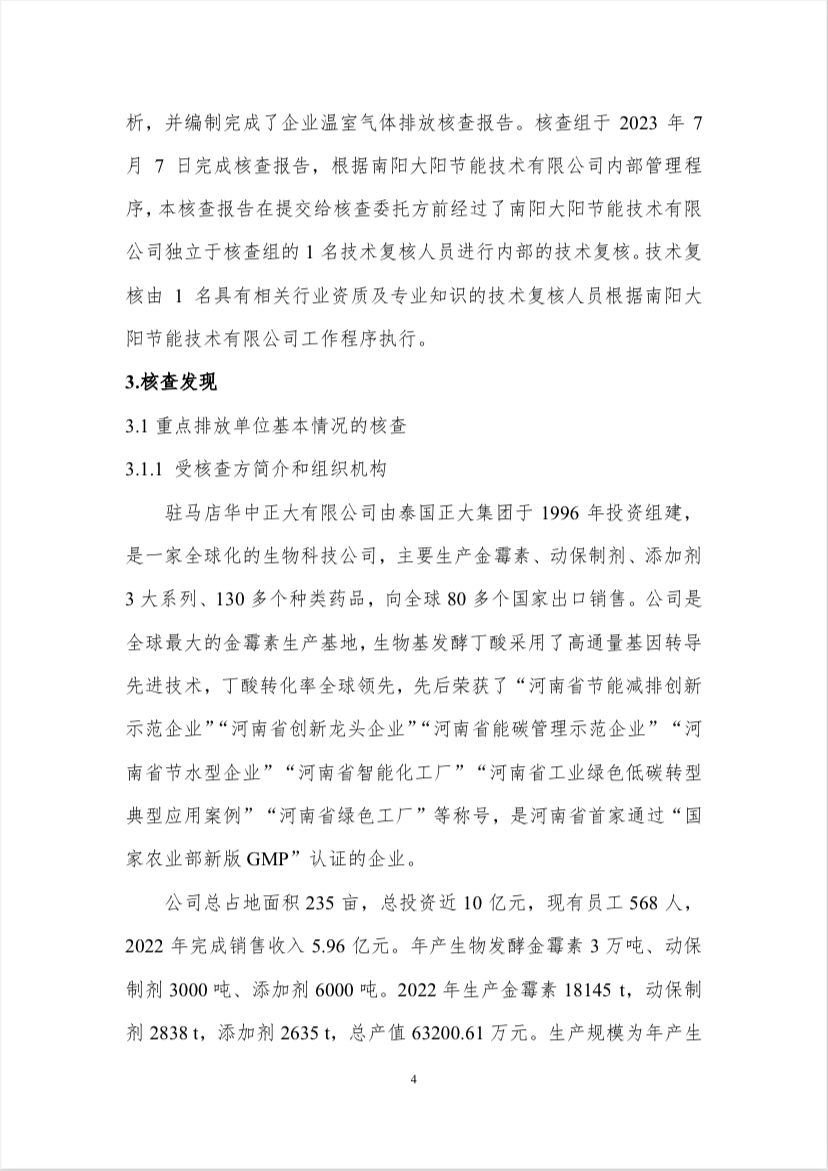 析，并编制完成了企业温室气体排放核查报告。核查组于 2023 年 7 月 7 日完成核查报告，根据南阳大阳节能技术有限公司内部管理程序，本核查报告在提交给核查委托方前经过了南阳大阳节能技术有限公司独立于核查组的 1 名技术复核人员进行内部的技术复核。技术复核由 1 名具有相关行业资质及专业知识的技术复核人员根据南阳大阳节能技术有限公司工作程序执行。

3.核查发现

3.1 重点排放单位基本情况的核查

3.1.1 受核查方简介和组织机构

驻马店华中正大有限公司由泰国正大集团于 1996 年投资组建，是一家全球化的生物科技公司，主要生产金霉素、动保制剂、添加剂 3 大系列、130 多个种类药品，向全球 80 多个国家出口销售。公司是全球最大的金霉素生产基地，生物基发酵丁酸采用了高通量基因转导先进技术，丁酸转化率全球领先，先后荣获了“河南省节能减排创新示范企业”“河南省创新龙头企业”“河南省能碳管理示范企业”“河南省节水型企业”“河南省智能化工厂”“河南省工业绿色低碳转型典型应用案例”“河南省绿色工厂”等称号，是河南省首家通过“国家农业部新版 GMP”认证的企业。

公司总占地面积 235 亩，总投资近 10 亿元，现有员工 568 人，2022 年完成销售收入 5.96 亿元。年产生物发酵金霉素 3 万吨、动保制剂 3000 吨、添加剂 6000 吨。2022 年生产金霉素 18145 t，动保制剂 2838 t，添加剂 2635 t，总产值 63200.61 万元。生产规模为年产生

4